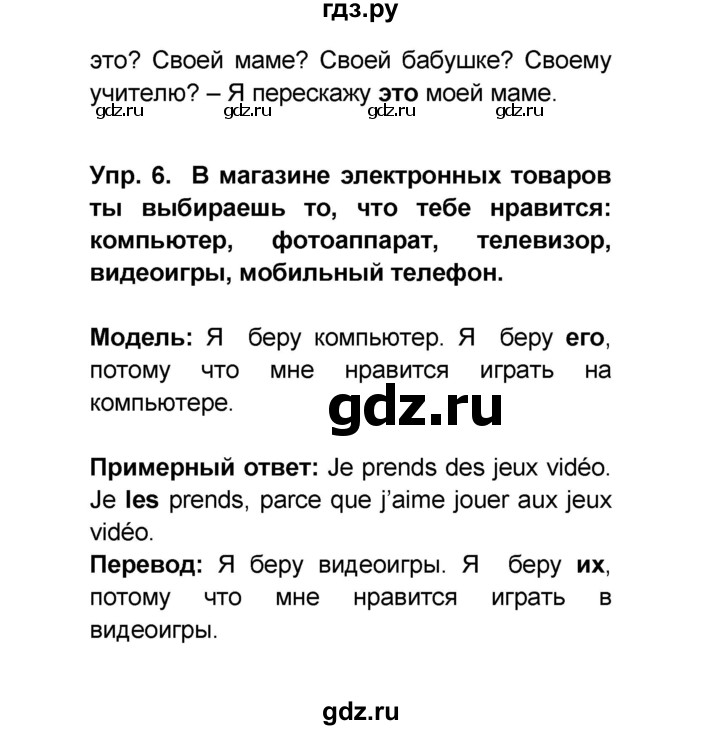 гдз.ру

это? Своей маме? Своей бабушке? Своему учителю? – Я перескажу это моей маме.

gdz.ru gdz.ru gdz.ru gdz.ru

Упр. 6. В магазине электронных товаров ты выбираешь то, что тебе нравится: компьютер, фотоаппарат, телевизор, видеоигры, мобильный телефон.

Модель: Я беру компьютер. Я беру его, потому что мне нравится играть на компьютере.

gdz.ru

Примерный ответ: Je prends des jeux vidéo. Je les prends, parce que j'aime jouer aux jeux vidéo.

Перевод: Я беру видеоигры. Я беру их, потому что мне нравится играть в видеоигры.

gdz.ru